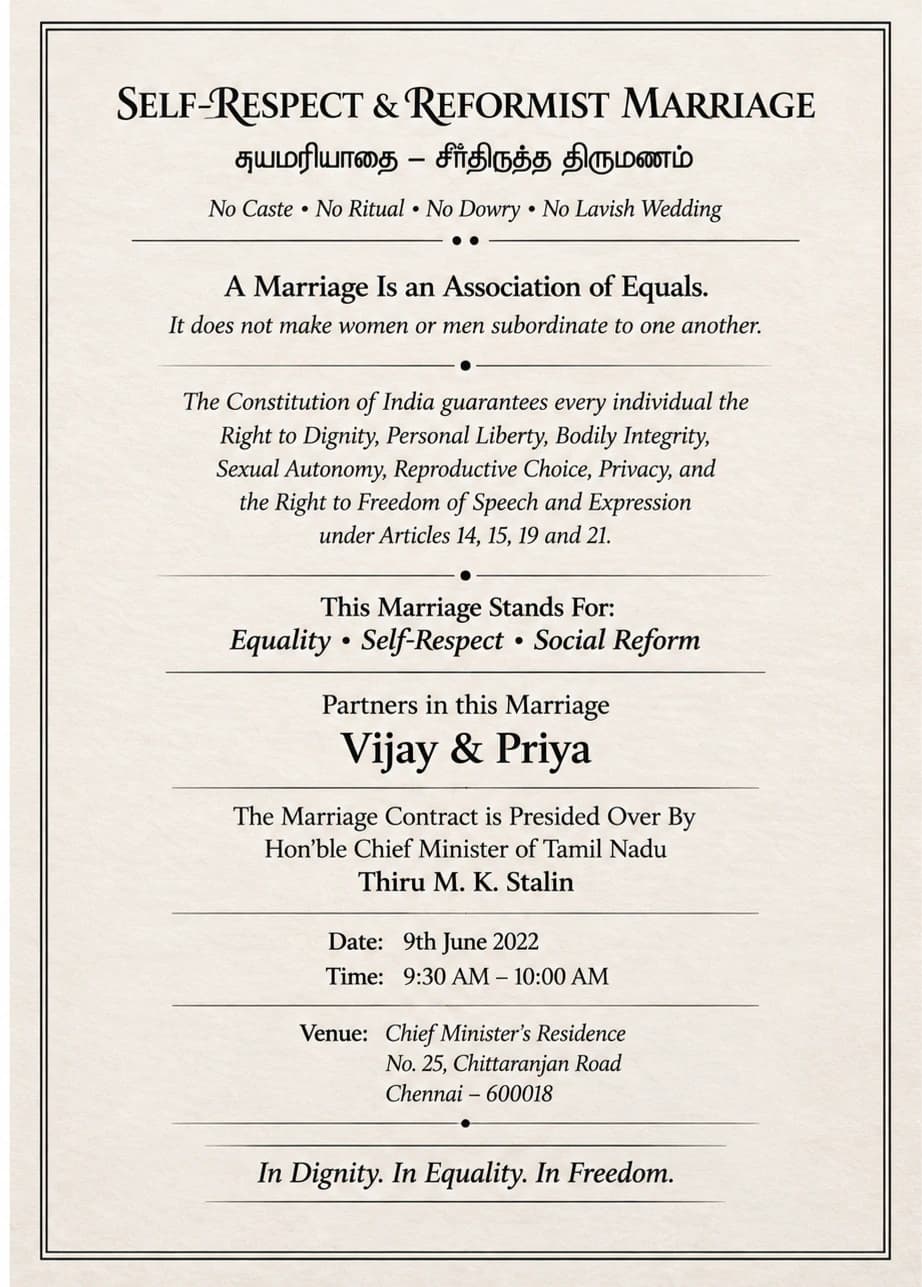 SELF-RESPECT & REFORMIST MARRIAGE
சுயமரியாதை – சீர்திருத்த திருமணம்
No Caste • No Ritual • No Dowry • No Lavish Wedding

A Marriage Is an Association of Equals.
It does not make women or men subordinate to one another.

The Constitution of India guarantees every individual the Right to Dignity, Personal Liberty, Bodily Integrity, Sexual Autonomy, Reproductive Choice, Privacy, and the Right to Freedom of Speech and Expression under Articles 14, 15, 19 and 21.

This Marriage Stands For:
Equality • Self-Respect • Social Reform

Partners in this Marriage
Vijay & Priya

The Marriage Contract is Presided Over By
Hon'ble Chief Minister of Tamil Nadu
Thiru M. K. Stalin

Date: 9th June 2022
Time: 9:30 AM – 10:00 AM

Venue: Chief Minister's Residence
No. 25, Chittaranjan Road
Chennai – 600018

In Dignity. In Equality. In Freedom.